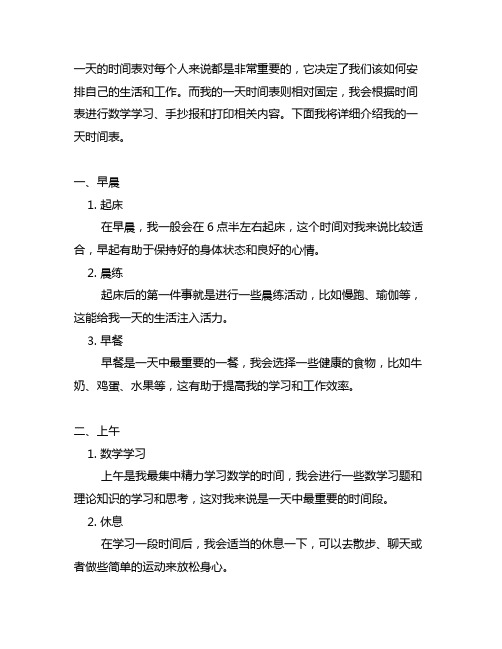 一天的时间表对每个人来说都是非常重要的，它决定了我们该如何安排自己的生活和工作。而我的一天时间表则相对固定，我会根据时间表进行数学学习、手抄报和打印相关内容。下面我将详细介绍我的一天时间表。

一、早晨

1. 起床

在早晨，我一般会在 6 点半左右起床，这个时间对我来说比较适合，早起有助于保持好的身体状态和良好的心情。

2. 晨练

起床后的第一件事就是进行一些晨练活动，比如慢跑、瑜伽等，这能给我一天的生活注入活力。

3. 早餐

早餐是一天中最重要的一餐，我会选择一些健康的食物，比如牛奶、鸡蛋、水果等，这有助于提高我的学习和工作效率。

二、上午

1. 数学学习

上午是我最集中精力学习数学的时间，我会进行一些数学习题和理论知识的学习和思考，这对我来说是一天中最重要的时间段。

2. 休息

在学习一段时间后，我会适当的休息一下，可以去散步、聊天或者做些简单的运动来放松身心。